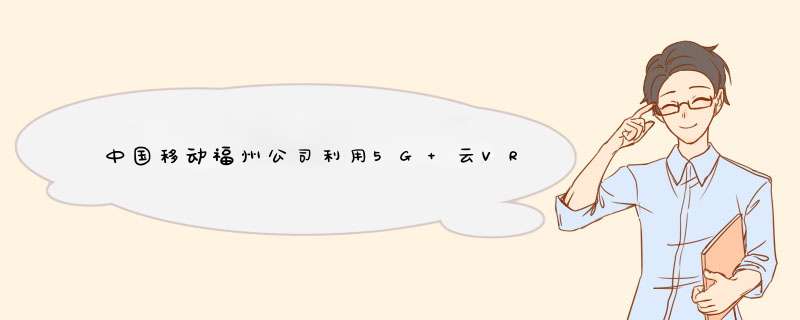 中国移动福州公司利用5G+云VR